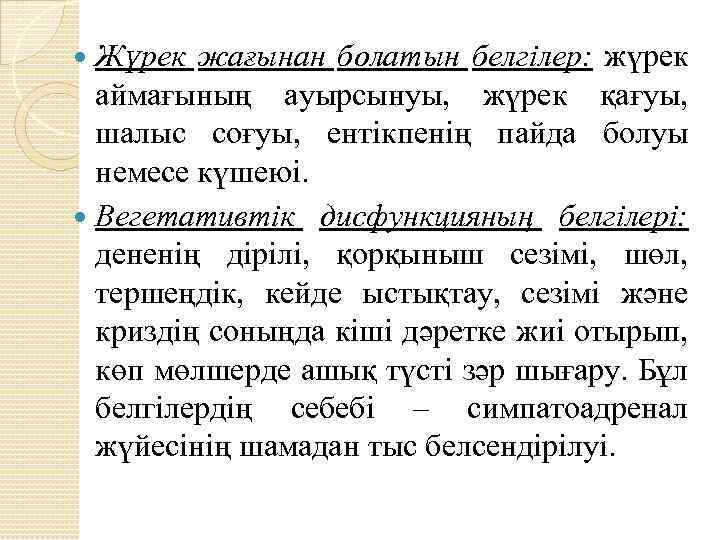 Жүрек жағынан болатын белгілер: жүрек аймағының ауырсынуы, жүрек қағуы, шалыс соғуы, ентікпенің пайда болуы немесе күшеюі.

Вегетативтік дисфункцияның белгілері: дененің дірілі, қорқыныш сезімі, шөл, тершеңдік, кейде ыстықтау, сезімі және криздің соңында кіші дәретке жиі отырып, көп мөлшерде ашық түсті зәр шығару. Бұл белгілердің себебі – симпатоадренал жүйесінің шамадан тыс белсендірілуі.